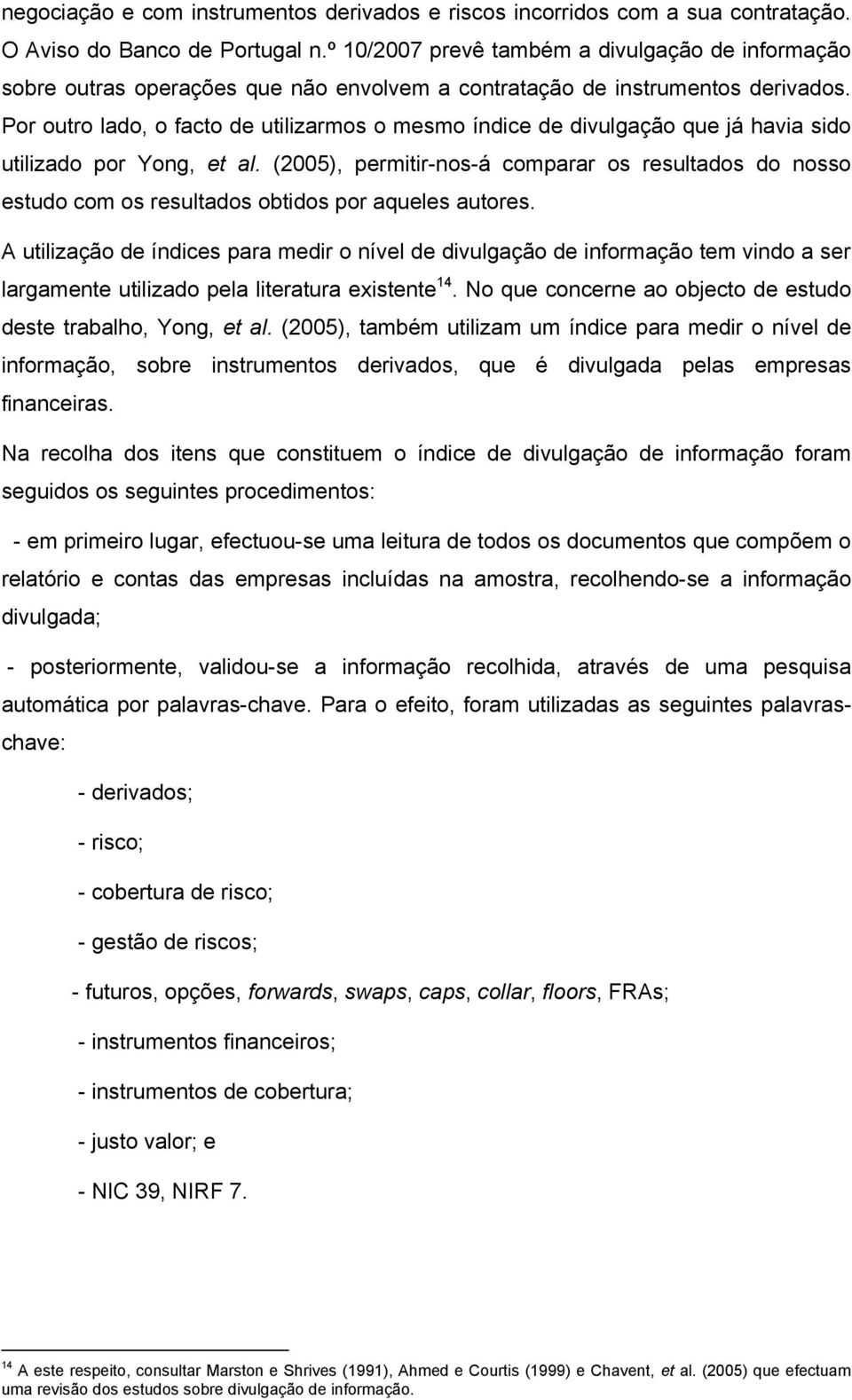 negociação e com instrumentos derivados e riscos incorridos com a sua contratação. O Aviso do Banco de Portugal n.º 10/2007 prevê também a divulgação de informação sobre outras operações que não envolvem a contratação de instrumentos derivados. Por outro lado, o facto de utilizarmos o mesmo índice de divulgação que já havia sido utilizado por Yong, et al. (2005), permitir-nos-á comparar os resultados do nosso estudo com os resultados obtidos por aqueles autores.

A utilização de índices para medir o nível de divulgação de informação tem vindo a ser largamente utilizado pela literatura existente$^{14}$. No que concerne ao objecto de estudo deste trabalho, Yong, et al. (2005), também utilizam um índice para medir o nível de informação, sobre instrumentos derivados, que é divulgada pelas empresas financeiras.

Na recolha dos itens que constituem o índice de divulgação de informação foram seguidos os seguintes procedimentos:

- em primeiro lugar, efectuou-se uma leitura de todos os documentos que compõem o relatório e contas das empresas incluídas na amostra, recolhendo-se a informação divulgada;

- posteriormente, validou-se a informação recolhida, através de uma pesquisa automática por palavras-chave. Para o efeito, foram utilizadas as seguintes palavras-chave:

- derivados;

- risco;

- cobertura de risco;

- gestão de riscos;

- futuros, opções, forwards, swaps, caps, collar, floors, FRAs;

- instrumentos financeiros;

- instrumentos de cobertura;

- justo valor; e

- NIC 39, NIRF 7.

$^{14}$ A este respeito, consultar Marston e Shrives (1991), Ahmed e Courtis (1999) e Chavent, et al. (2005) que efectuam uma revisão dos estudos sobre divulgação de informação.